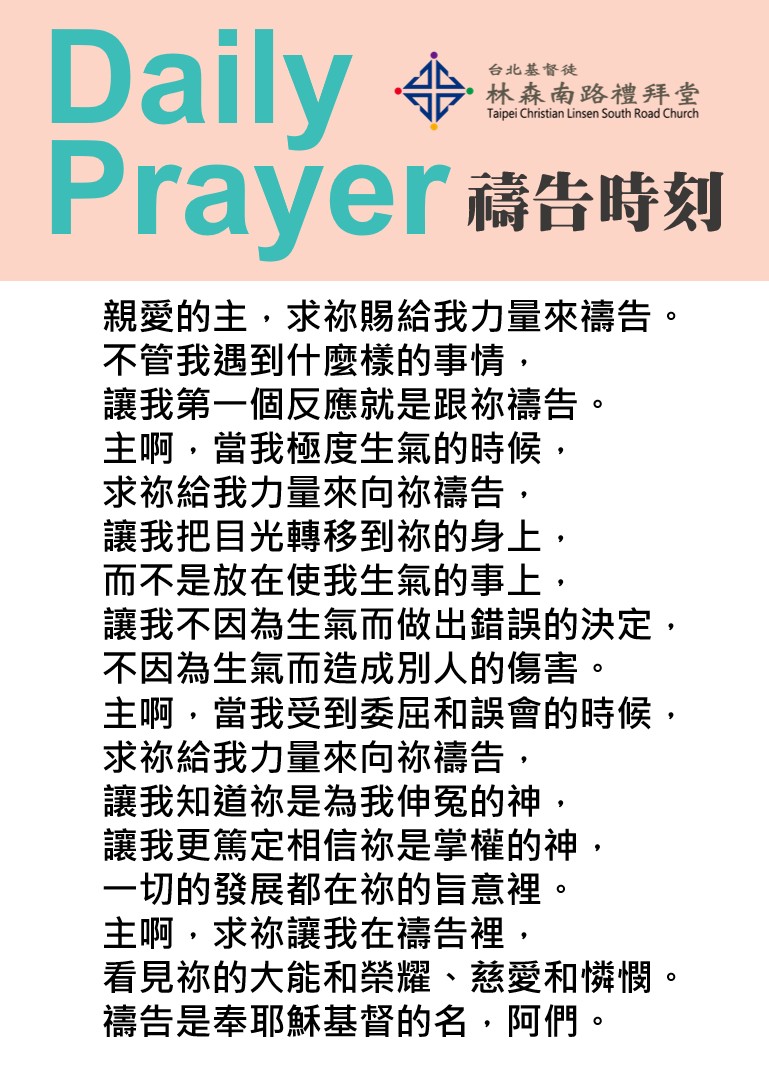 Daily Prayer

台北基督徒
林森南路禮拜堂
Taipei Christian Linsen South Road Church

禱告時刻

親愛的主，求祢賜給我力量來禱告。
不管我遇到什麼樣的事情，
讓我第一個反應就是跟祢禱告。
主啊，當我極度生氣的時候，
求祢給我力量來向祢禱告，
讓我把目光轉移到祢的身上，
而不是放在使我生氣的事上，
讓我不因為生氣而做出錯誤的決定，
不因為生氣而造成別人的傷害。
主啊，當我受到委屈和誤會的時候，
求祢給我力量來向祢禱告，
讓我知道祢是為我伸冤的神，
讓我更篤定相信祢是掌權的神，
一切的發展都在祢的旨意裡。
主啊，求祢讓我在禱告裡，
看見祢的大能和榮耀、慈愛和憐憫。
禱告是奉耶穌基督的名，阿們。